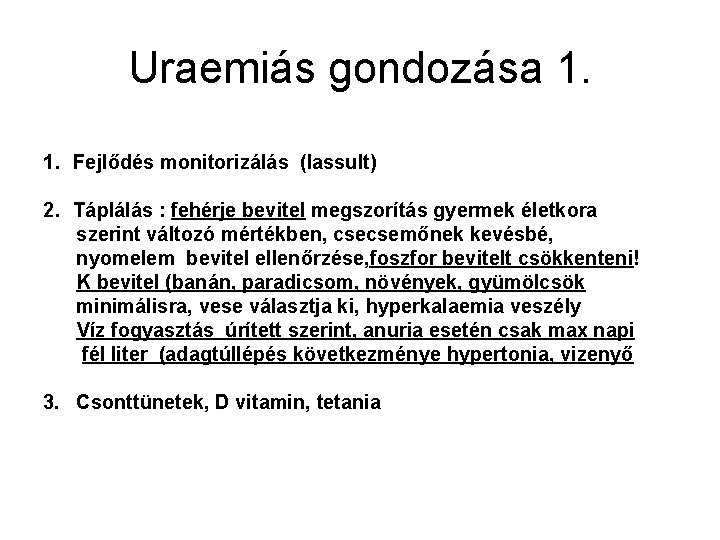 Uraemiás gondozása 1.

1. Fejlődés monitorizálás (lassult)

2. Táplálás : fehérje bevitel megszorítás gyermek életkora szerint változó mértékben, csecsemőnek kevésbé, nyomelem bevitel ellenőrzése,foszfor bevitelt csökkenteni! K bevitel (banán, paradicsom, növények, gyümölcsök minimálisra, vese választja ki, hyperkalaemia veszély Víz fogyasztás ürített szerint, anuria esetén csak max napi fél liter (adagtúllépés következménye hypertonia, vizenyő

3. Csonttünetek, D vitamin, tetania